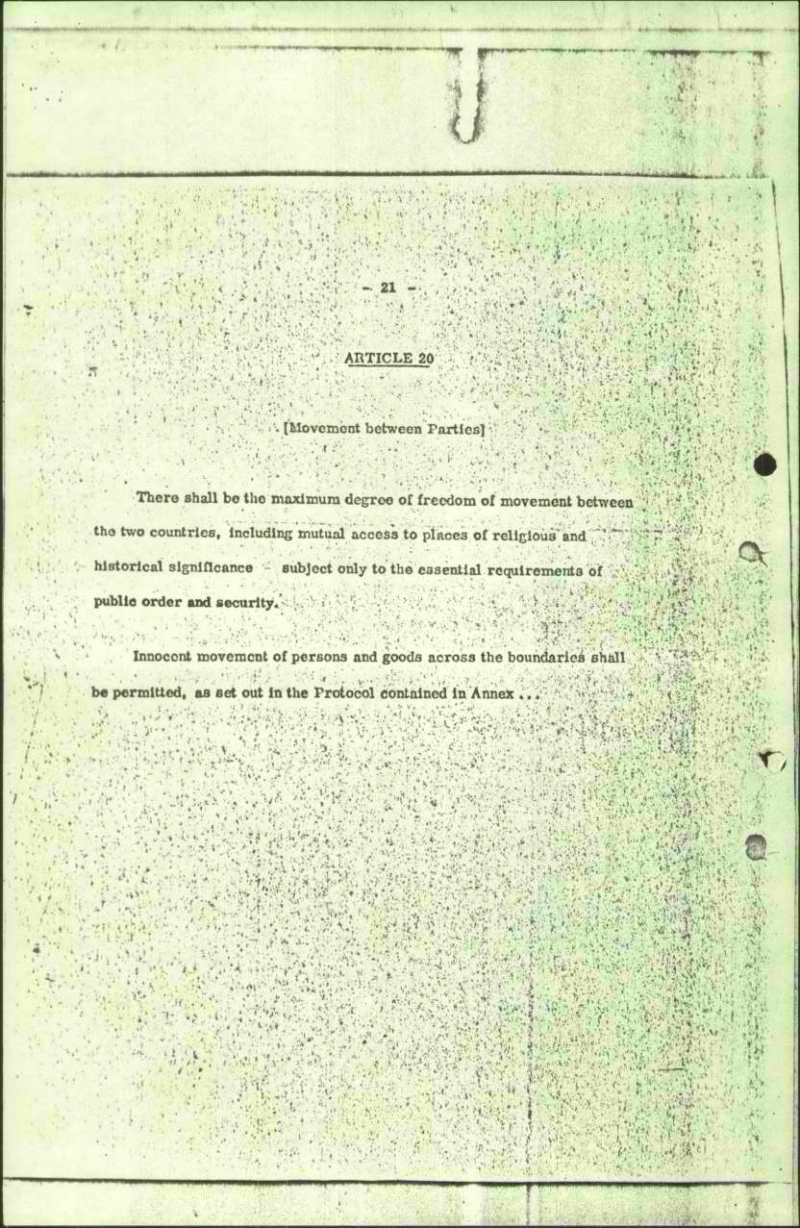 - 21 -

ARTICLE 20

[Movement between Parties]

There shall be the maximum degree of freedom of movement between the two countries, including mutual access to places of religious and historical significance - subject only to the essential requirements of public order and security.

Innocent movement of persons and goods across the boundaries shall be permitted, as set out in the Protocol contained in Annex ...